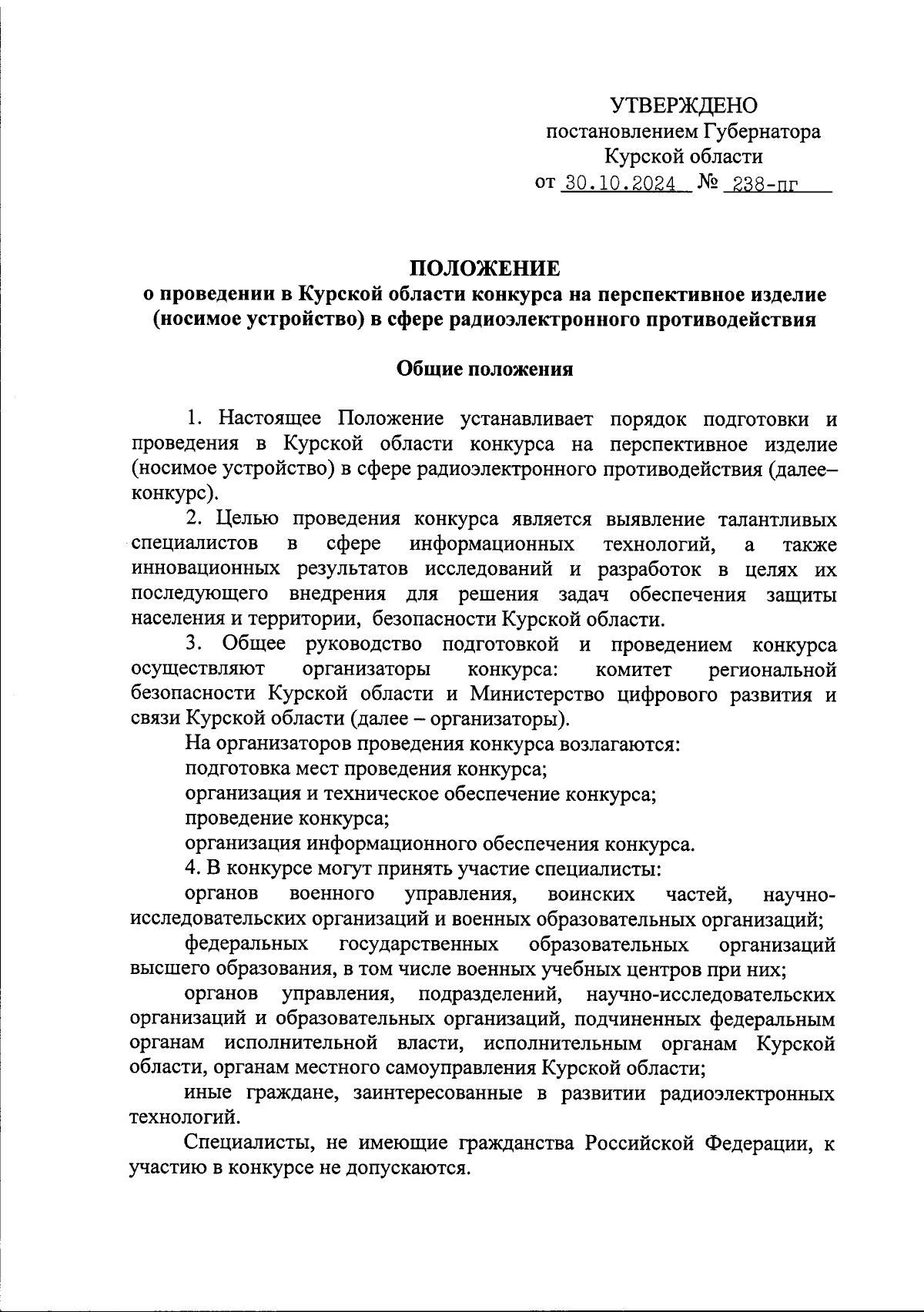 УТВЕРЖДЕНО
постановлением Губернатора
Курской области
от 30.10.2024 № 238-пг

ПОЛОЖЕНИЕ
о проведении в Курской области конкурса на перспективное изделие (носимое устройство) в сфере радиоэлектронного противодействия

Общие положения

1. Настоящее Положение устанавливает порядок подготовки и проведения в Курской области конкурса на перспективное изделие (носимое устройство) в сфере радиоэлектронного противодействия (далее– конкурс).

2. Целью проведения конкурса является выявление талантливых специалистов в сфере информационных технологий, а также инновационных результатов исследований и разработок в целях их последующего внедрения для решения задач обеспечения защиты населения и территории, безопасности Курской области.

3. Общее руководство подготовкой и проведением конкурса осуществляют организаторы конкурса: комитет региональной безопасности Курской области и Министерство цифрового развития и связи Курской области (далее – организаторы).

На организаторов проведения конкурса возлагаются:

подготовка мест проведения конкурса;

организация и техническое обеспечение конкурса;

проведение конкурса;

организация информационного обеспечения конкурса.

4. В конкурсе могут принять участие специалисты:

органов военного управления, воинских частей, научно-исследовательских организаций и военных образовательных организаций;

федеральных государственных образовательных организаций высшего образования, в том числе военных учебных центров при них;

органов управления, подразделений, научно-исследовательских организаций и образовательных организаций, подчиненных федеральным органам исполнительной власти, исполнительным органам Курской области, органам местного самоуправления Курской области;

иные граждане, заинтересованные в развитии радиоэлектронных технологий.

Специалисты, не имеющие гражданства Российской Федерации, к участию в конкурсе не допускаются.